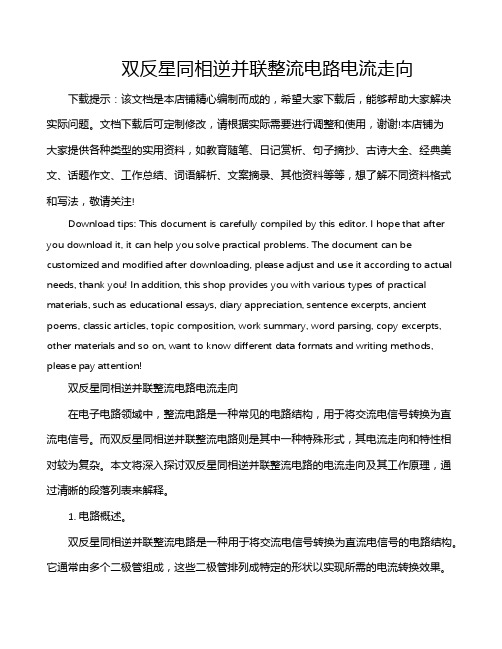 双反星同相逆并联整流电路电流走向

下载提示：该文档是本店铺精心编制而成的，希望大家下载后，能够帮助大家解决实际问题。文档下载后可定制修改，请根据实际需要进行调整和使用，谢谢!本店铺为大家提供各种类型的实用资料，如教育随笔、日记赏析、句子摘抄、古诗大全、经典美文、话题作文、工作总结、词语解析、文案摘录、其他资料等等，想了解不同资料格式和写法，敬请关注!

Download tips: This document is carefully compiled by this editor. I hope that after you download it, it can help you solve practical problems. The document can be customized and modified after downloading, please adjust and use it according to actual needs, thank you! In addition, this shop provides you with various types of practical materials, such as educational essays, diary appreciation, sentence excerpts, ancient poems, classic articles, topic composition, work summary, word parsing, copy excerpts, other materials and so on, want to know different data formats and writing methods, please pay attention!

双反星同相逆并联整流电路电流走向

在电子电路领域中，整流电路是一种常见的电路结构，用于将交流电信号转换为直流电信号。而双反星同相逆并联整流电路则是其中一种特殊形式，其电流走向和特性相对较为复杂。本文将深入探讨双反星同相逆并联整流电路的电流走向及其工作原理，通过清晰的段落列表来解释。

1. 电路概述。

双反星同相逆并联整流电路是一种用于将交流电信号转换为直流电信号的电路结构。它通常由多个二极管组成，这些二极管排列成特定的形状以实现所需的电流转换效果。